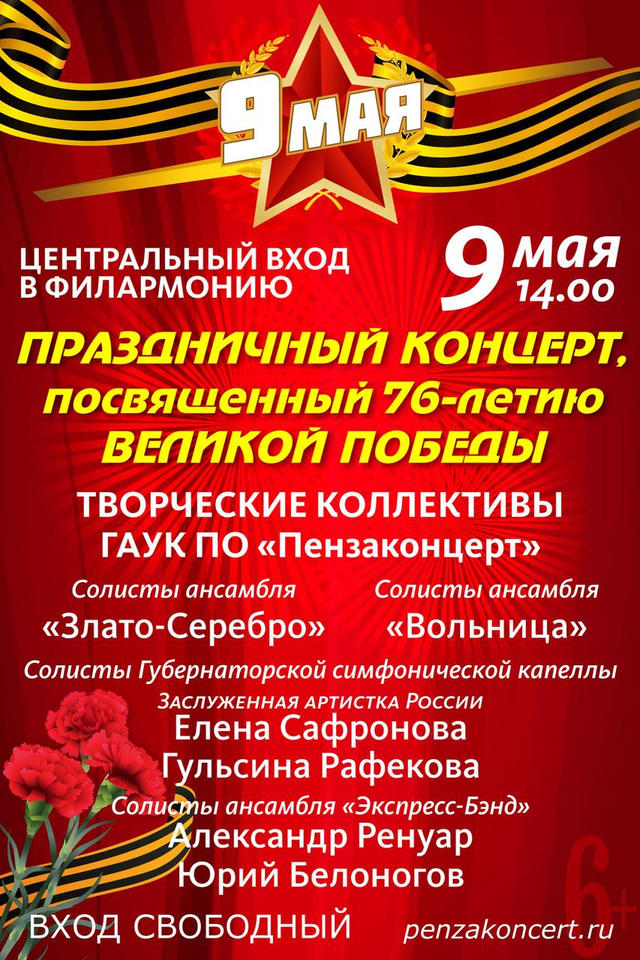 9 МАЯ

ЦЕНТРАЛЬНЫЙ ВХОД В ФИЛАРМОНИЮ

9 мая 14.00

ПРАЗДНИЧНЫЙ КОНЦЕРТ, посвященный 76-летию ВЕЛИКОЙ ПОБЕДЫ

ТВОРЧЕСКИЕ КОЛЛЕКТИВЫ ГАУК ПО «Пензаконцерт»

Солисты ансамбля «Злато-Серебро»

Солисты ансамбля «Вольница»

Солисты Губернаторской симфонической капеллы

Заслуженная артистка России
Елена Сафронова
Гульсина Рафекова

Солисты ансамбля «Экспресс-Бэнд»
Александр Ренуар
Юрий Белоногов

6+

ВХОД СВОБОДНЫЙ

penzakoncert.ru